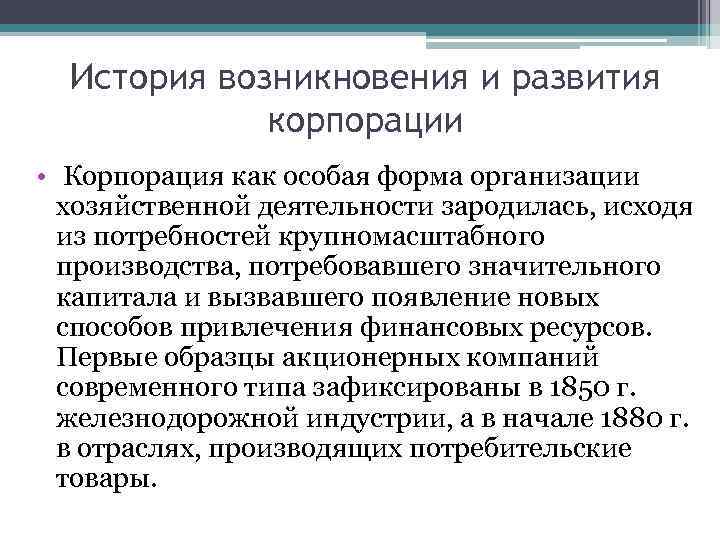 История возникновения и развития корпорации

• Корпорация как особая форма организации хозяйственной деятельности зародилась, исходя из потребностей крупномасштабного производства, потребовавшего значительного капитала и вызвавшего появление новых способов привлечения финансовых ресурсов. Первые образцы акционерных компаний современного типа зафиксированы в 1850 г. железнодорожной индустрии, а в начале 1880 г. в отраслях, производящих потребительские товары.